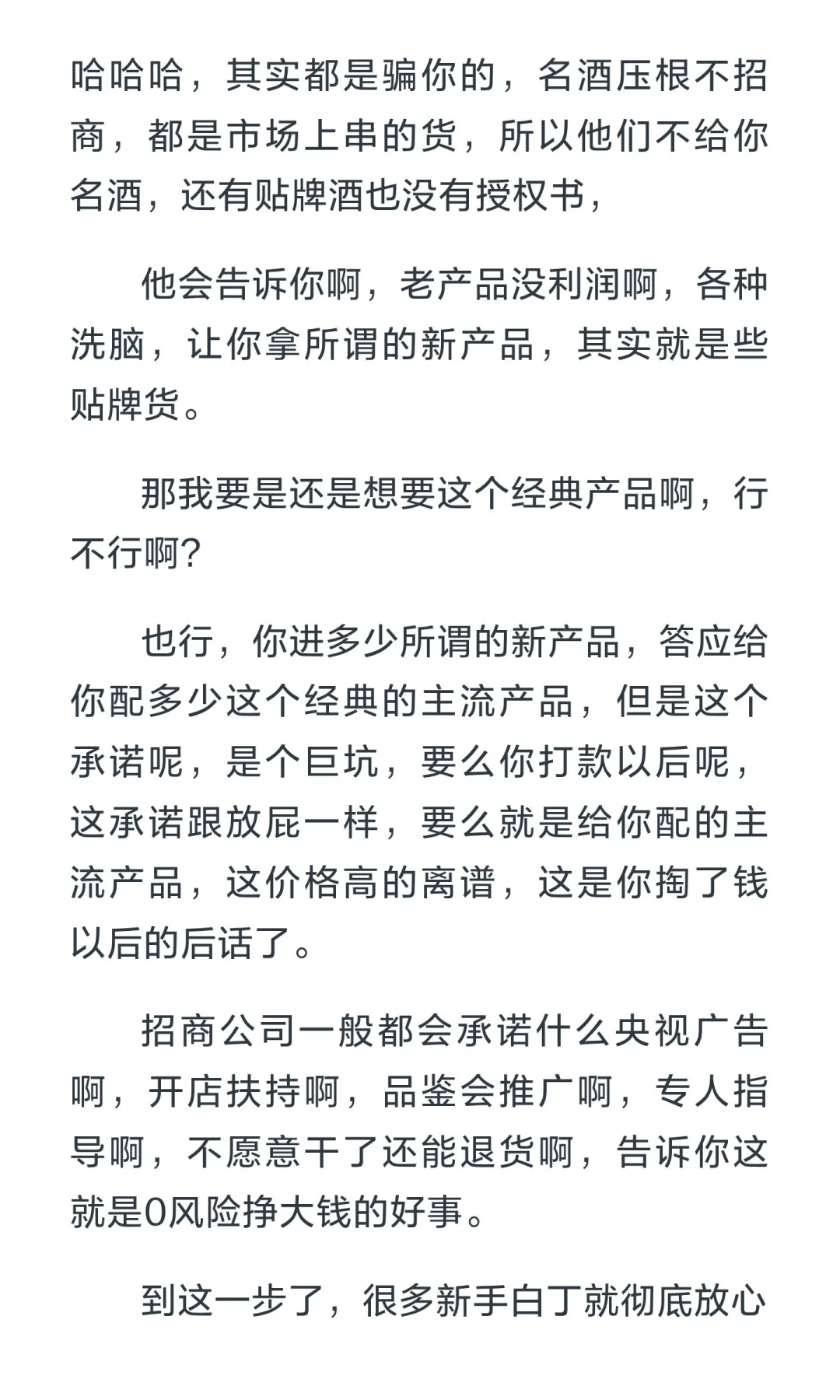 哈哈哈，其实都是骗你的，名酒压根不招商，都是市场上串的货，所以他们不给你名酒，还有贴牌酒也没有授权书，

他会告诉你啊，老产品没利润啊，各种洗脑，让你拿所谓的新产品，其实就是些贴牌货。

那我要是还是想要这个经典产品啊，行不行啊?

也行，你进多少所谓的新产品，答应给你配多少这个经典的主流产品，但是这个承诺呢，是个巨坑，要么你打款以后呢，这承诺跟放屁一样，要么就是给你配的主流产品，这价格高的离谱，这是你掏了钱以后的后话了。

招商公司一般都会承诺什么央视广告啊，开店扶持啊，品鉴会推广啊，专人指导啊，不愿意干了还能退货啊，告诉你这就是0风险挣大钱的好事。

到这一步了，很多新手白丁就彻底放心